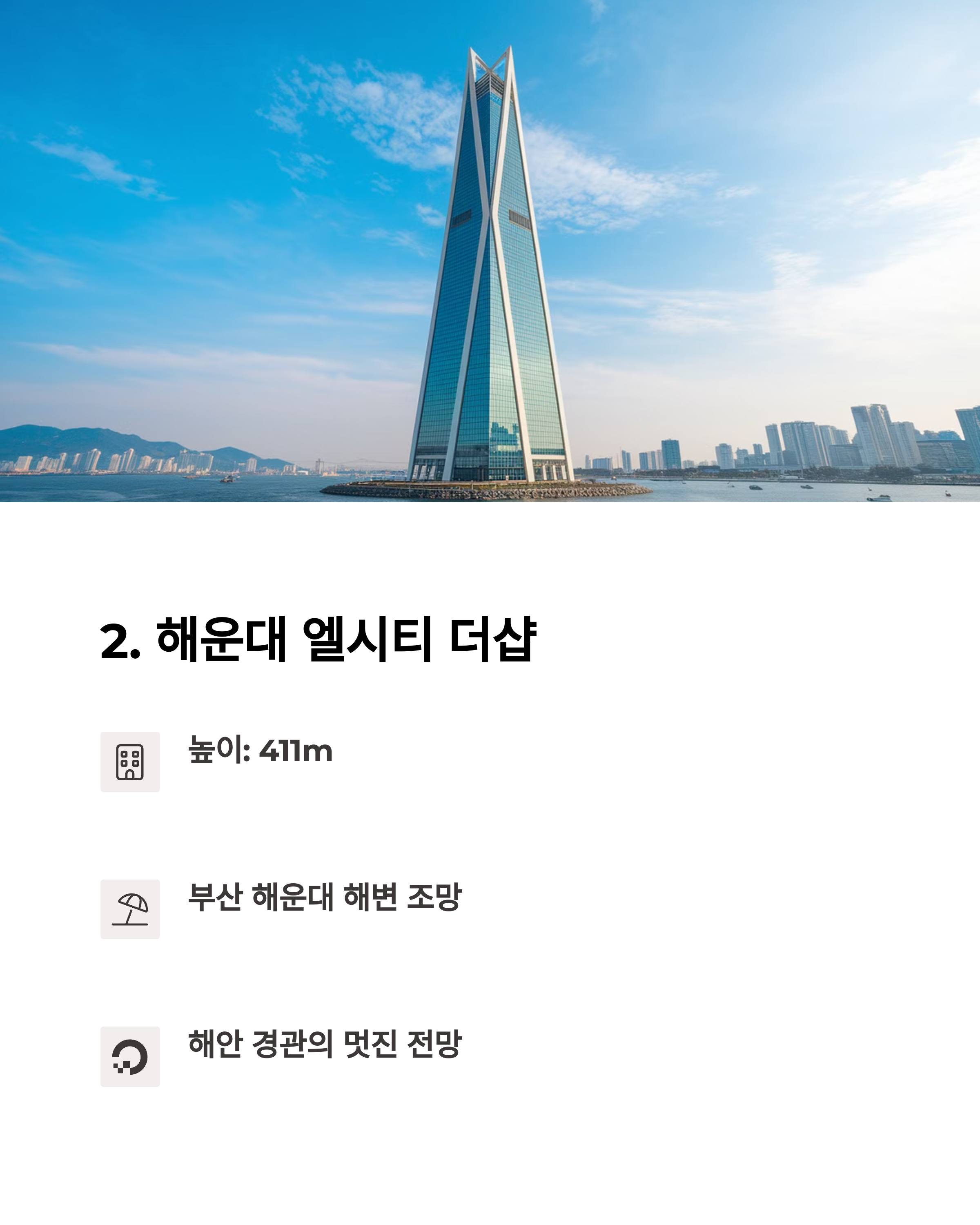 2. 해운대 엘시티 더샵

높이: 411m

부산 해운대 해변 조망

해안 경관의 멋진 전망